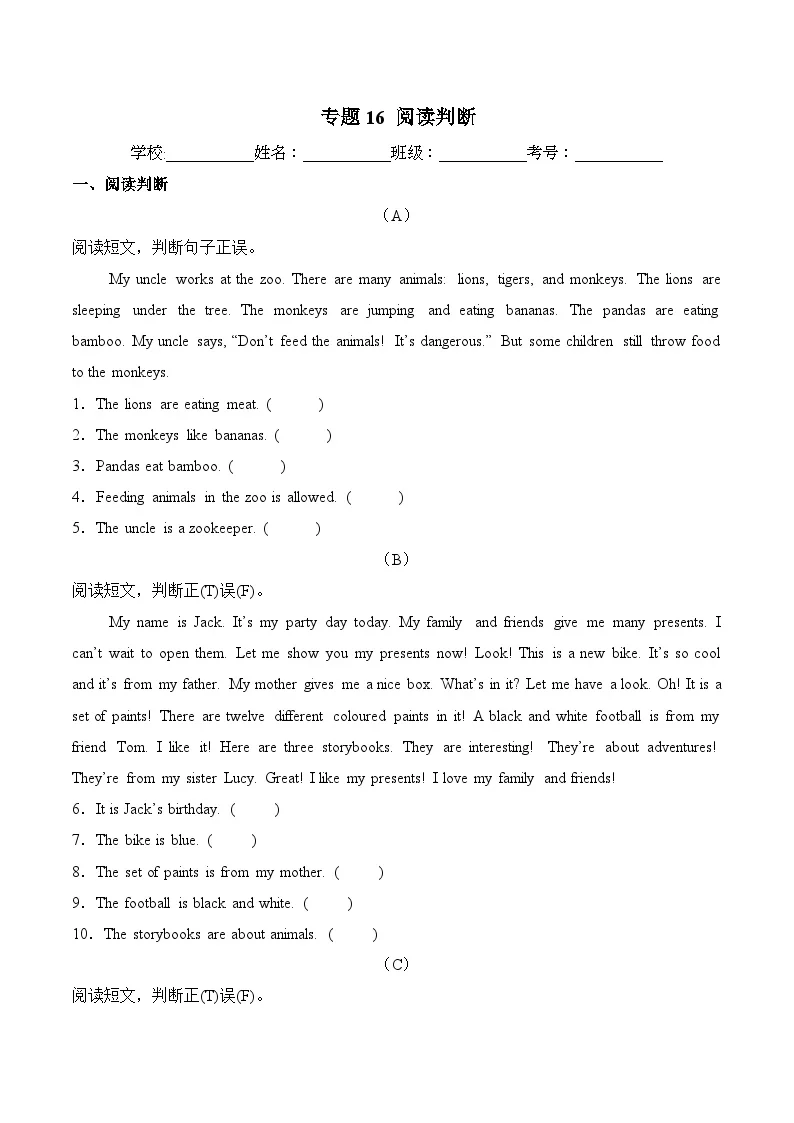 专题16 阅读判断

学校:____姓名：____班级：____考号：____

一、阅读判断

（A）

阅读短文，判断句子正误。

My uncle works at the zoo. There are many animals: lions, tigers, and monkeys. The lions are sleeping under the tree. The monkeys are jumping and eating bananas. The pandas are eating bamboo. My uncle says, "Don't feed the animals! It's dangerous." But some children still throw food to the monkeys.

1．The lions are eating meat. (　　)

2．The monkeys like bananas. (　　)

3．Pandas eat bamboo. (　　)

4．Feeding animals in the zoo is allowed. (　　)

5．The uncle is a zookeeper. (　　)

（B）

阅读短文，判断正(T)误(F)。

My name is Jack. It's my party day today. My family and friends give me many presents. I can't wait to open them. Let me show you my presents now! Look! This is a new bike. It's so cool and it's from my father. My mother gives me a nice box. What's in it? Let me have a look. Oh! It is a set of paints! There are twelve different coloured paints in it! A black and white football is from my friend Tom. I like it! Here are three storybooks. They are interesting! They're about adventures! They're from my sister Lucy. Great! I like my presents! I love my family and friends!

6．It is Jack's birthday. (　　)

7．The bike is blue. (　　)

8．The set of paints is from my mother. (　　)

9．The football is black and white. (　　)

10．The storybooks are about animals. (　　)

（C）

阅读短文，判断正(T)误(F)。